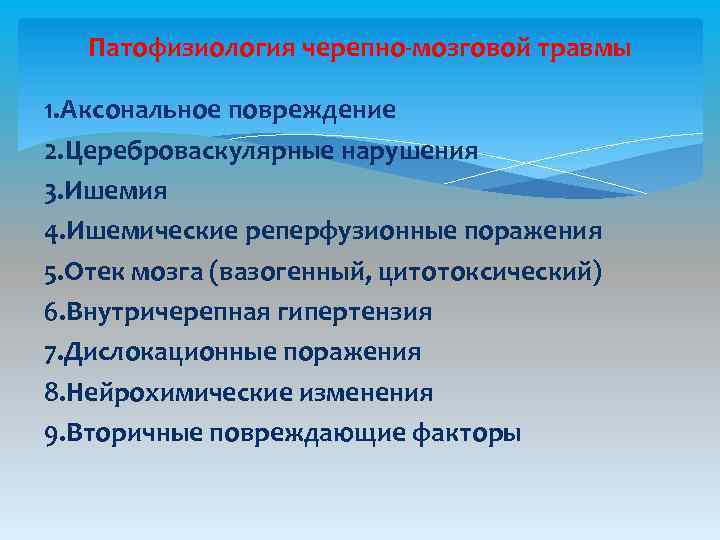 Патофизиология черепно-мозговой травмы

1.Аксональное повреждение
2.Цереброваскулярные нарушения
3.Ишемия
4.Ишемические реперфузионные поражения
5.Отек мозга (вазогенный, цитотоксический)
6.Внутричерепная гипертензия
7.Дислокационные поражения
8.Нейрохимические изменения
9.Вторичные повреждающие факторы